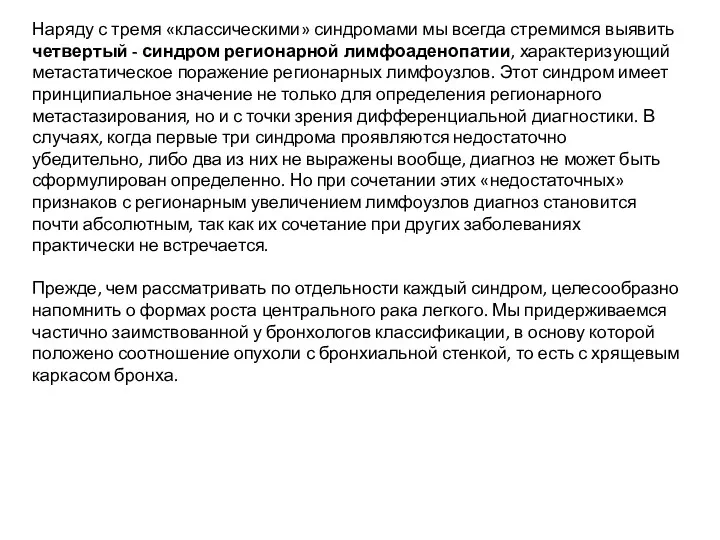 Наряду с тремя «классическими» синдромами мы всегда стремимся выявить четвертый - синдром регионарной лимфоаденопатии, характеризующий метастатическое поражение регионарных лимфоузлов. Этот синдром имеет принципиальное значение не только для определения регионарного метастазирования, но и с точки зрения дифференциальной диагностики. В случаях, когда первые три синдрома проявляются недостаточно убедительно, либо два из них не выражены вообще, диагноз не может быть сформулирован определенно. Но при сочетании этих «недостаточных» признаков с регионарным увеличением лимфоузлов диагноз становится почти абсолютным, так как их сочетание при других заболеваниях практически не встречается.

Прежде, чем рассматривать по отдельности каждый синдром, целесообразно напомнить о формах роста центрального рака легкого. Мы придерживаемся частично заимствованной у бронхологов классификации, в основу которой положено соотношение опухоли с бронхиальной стенкой, то есть с хрящевым каркасом бронха.